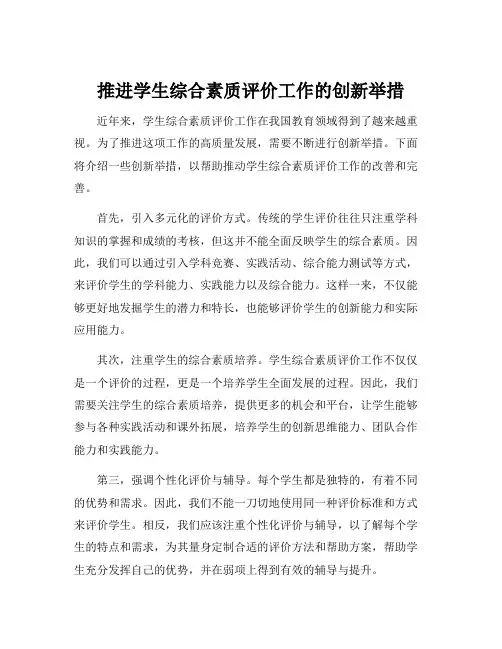 推进学生综合素质评价工作的创新举措

近年来，学生综合素质评价工作在我国教育领域得到了越来越重视。为了推进这项工作的高质量发展，需要不断进行创新举措。下面将介绍一些创新举措，以帮助推动学生综合素质评价工作的改善和完善。

首先，引入多元化的评价方式。传统的学生评价往往只注重学科知识的掌握和成绩的考核，但这并不能全面反映学生的综合素质。因此，我们可以通过引入学科竞赛、实践活动、综合能力测试等方式，来评价学生的学科能力、实践能力以及综合能力。这样一来，不仅能够更好地发掘学生的潜力和特长，也能够评价学生的创新能力和实际应用能力。

其次，注重学生的综合素质培养。学生综合素质评价工作不仅仅是一个评价的过程，更是一个培养学生全面发展的过程。因此，我们需要关注学生的综合素质培养，提供更多的机会和平台，让学生能够参与各种实践活动和课外拓展，培养学生的创新思维能力、团队合作能力和实践能力。

第三，强调个性化评价与辅导。每个学生都是独特的，有着不同的优势和需求。因此，我们不能一刀切地使用同一种评价标准和方式来评价学生。相反，我们应该注重个性化评价与辅导，以了解每个学生的特点和需求，为其量身定制合适的评价方法和帮助方案，帮助学生充分发挥自己的优势，并在弱项上得到有效的辅导与提升。